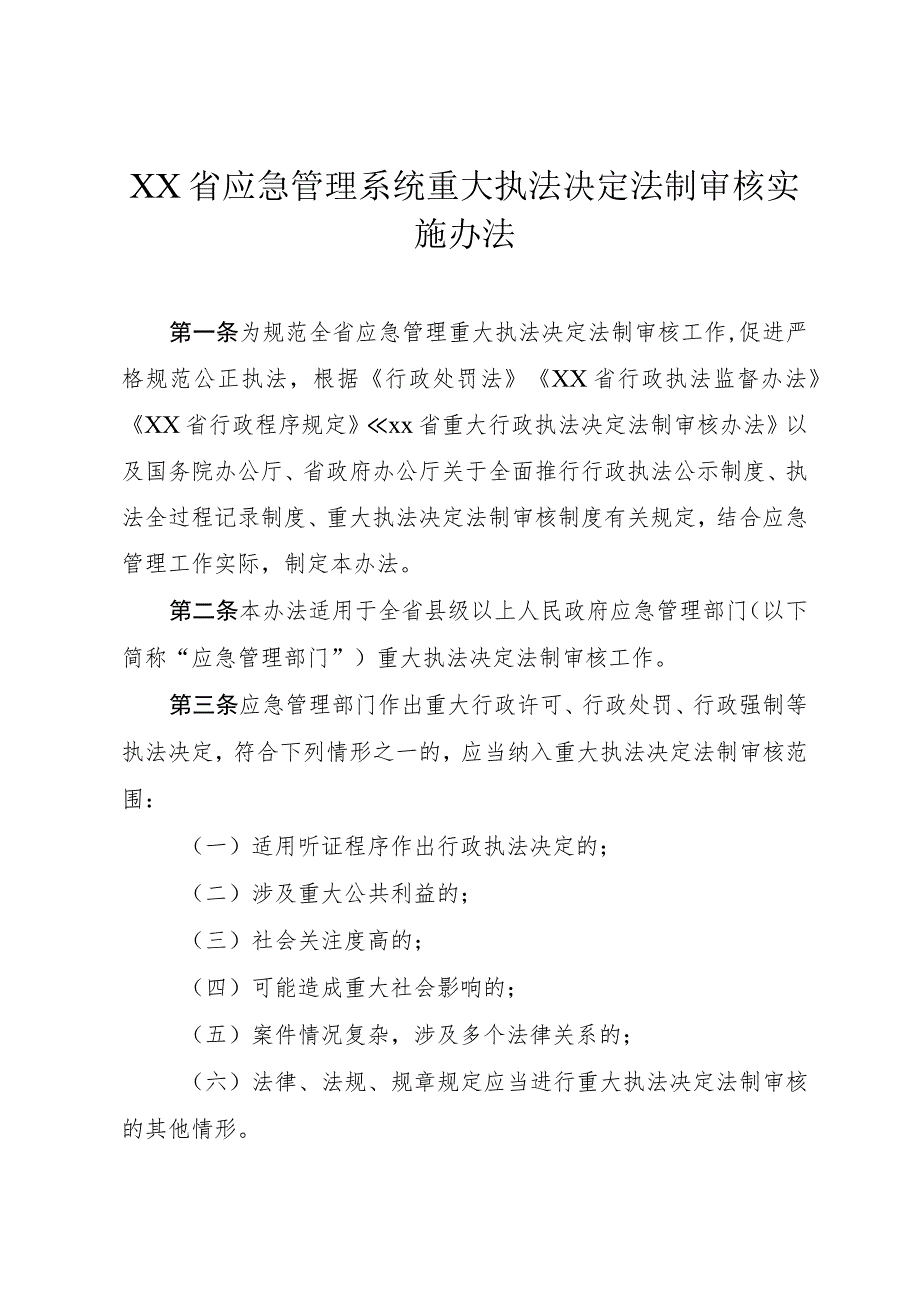 XX省应急管理系统重大执法决定法制审核实施办法

第一条为规范全省应急管理重大执法决定法制审核工作,促进严格规范公正执法，根据《行政处罚法》《XX省行政执法监督办法》《XX省行政程序规定》≪xx省重大行政执法决定法制审核办法》以及国务院办公厅、省政府办公厅关于全面推行行政执法公示制度、执法全过程记录制度、重大执法决定法制审核制度有关规定，结合应急管理工作实际，制定本办法。

第二条本办法适用于全省县级以上人民政府应急管理部门(以下简称“应急管理部门”）重大执法决定法制审核工作。

第三条应急管理部门作出重大行政许可、行政处罚、行政强制等执法决定，符合下列情形之一的，应当纳入重大执法决定法制审核范围：

（一）适用听证程序作出行政执法决定的；

（二）涉及重大公共利益的；

（三）社会关注度高的；

（四）可能造成重大社会影响的；

（五）案件情况复杂，涉及多个法律关系的；

（六）法律、法规、规章规定应当进行重大执法决定法制审核的其他情形。